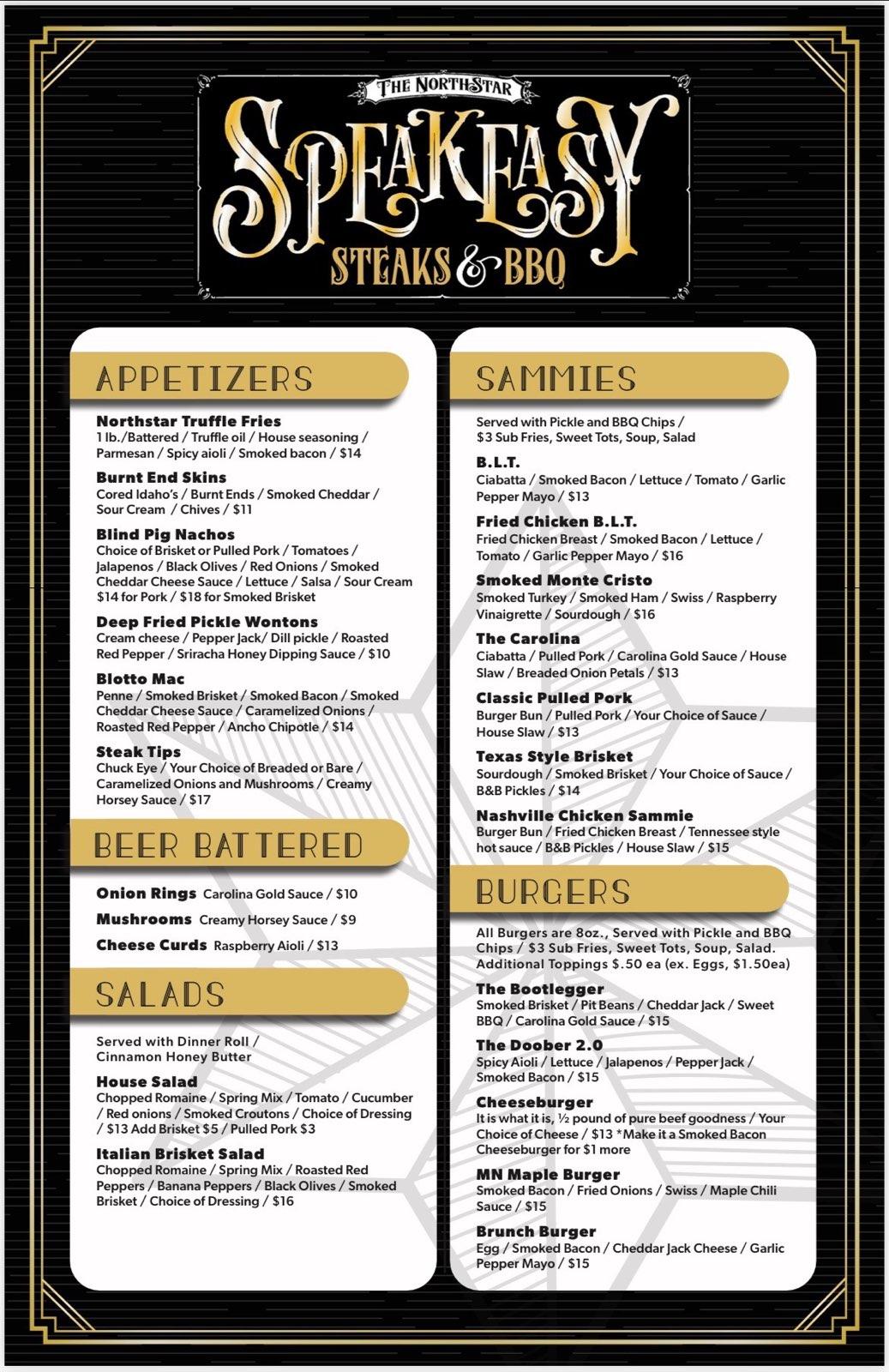 THE NORTHSTAR
SPEAKEASY
STEAKS & BBQ

APPETIZERS

Northstar Truffle Fries
1 lb./Battered / Truffle oil / House seasoning / Parmesan / Spicy aioli / Smoked bacon / $14

Burnt End Skins
Cored Idaho's / Burnt Ends / Smoked Cheddar / Sour Cream / Chives / $11

Blind Pig Nachos
Choice of Brisket or Pulled Pork / Tomatoes / Jalapenos / Black Olives / Red Onions / Smoked Cheddar Cheese Sauce / Lettuce / Salsa / Sour Cream $14 for Pork / $18 for Smoked Brisket

Deep Fried Pickle Wontons
Cream cheese / Pepper Jack/ Dill pickle / Roasted Red Pepper / Sriracha Honey Dipping Sauce / $10

Blotto Mac
Penne / Smoked Brisket / Smoked Bacon / Smoked Cheddar Cheese Sauce / Caramelized Onions / Roasted Red Pepper / Ancho Chipotle / $14

Steak Tips
Chuck Eye / Your Choice of Breaded or Bare / Caramelized Onions and Mushrooms / Creamy Horsey Sauce / $17

BEER BATTERED

Onion Rings Carolina Gold Sauce / $10

Mushrooms Creamy Horsey Sauce / $9

Cheese Curds Raspberry Aioli / $13

SALADS

Served with Dinner Roll / Cinnamon Honey Butter

House Salad
Chopped Romaine / Spring Mix / Tomato / Cucumber / Red onions / Smoked Croutons / Choice of Dressing / $13 Add Brisket $5 / Pulled Pork $3

Italian Brisket Salad
Chopped Romaine / Spring Mix / Roasted Red Peppers / Banana Peppers / Black Olives / Smoked Brisket / Choice of Dressing / $16

SAMMIES

Served with Pickle and BBQ Chips / $3 Sub Fries, Sweet Tots, Soup, Salad

B.L.T.
Ciabatta / Smoked Bacon / Lettuce / Tomato / Garlic Pepper Mayo / $13

Fried Chicken B.L.T.
Fried Chicken Breast / Smoked Bacon / Lettuce / Tomato / Garlic Pepper Mayo / $16

Smoked Monte Cristo
Smoked Turkey / Smoked Ham / Swiss / Raspberry Vinaigrette / Sourdough / $16

The Carolina
Ciabatta / Pulled Pork / Carolina Gold Sauce / House Slaw / Breaded Onion Petals / $13

Classic Pulled Pork
Burger Bun / Pulled Pork / Your Choice of Sauce / House Slaw / $13

Texas Style Brisket
Sourdough / Smoked Brisket / Your Choice of Sauce / B&B Pickles / $14

Nashville Chicken Sammie
Burger Bun / Fried Chicken Breast / Tennessee style hot sauce / B&B Pickles / House Slaw / $15

BURGERS

All Burgers are 8oz., Served with Pickle and BBQ Chips / $3 Sub Fries, Sweet Tots, Soup, Salad. Additional Toppings $.50 ea (ex. Eggs, $1.50ea)

The Bootlegger
Smoked Brisket / Pit Beans / Cheddar Jack / Sweet BBQ / Carolina Gold Sauce / $15

The Doober 2.0
Spicy Aioli / Lettuce / Jalapenos / Pepper Jack / Smoked Bacon / $15

Cheeseburger
It is what it is, ½ pound of pure beef goodness / Your Choice of Cheese / $13 *Make it a Smoked Bacon Cheeseburger for $1 more

MN Maple Burger
Smoked Bacon / Fried Onions / Swiss / Maple Chili Sauce / $15

Brunch Burger
Egg / Smoked Bacon / Cheddar Jack Cheese / Garlic Pepper Mayo / $15